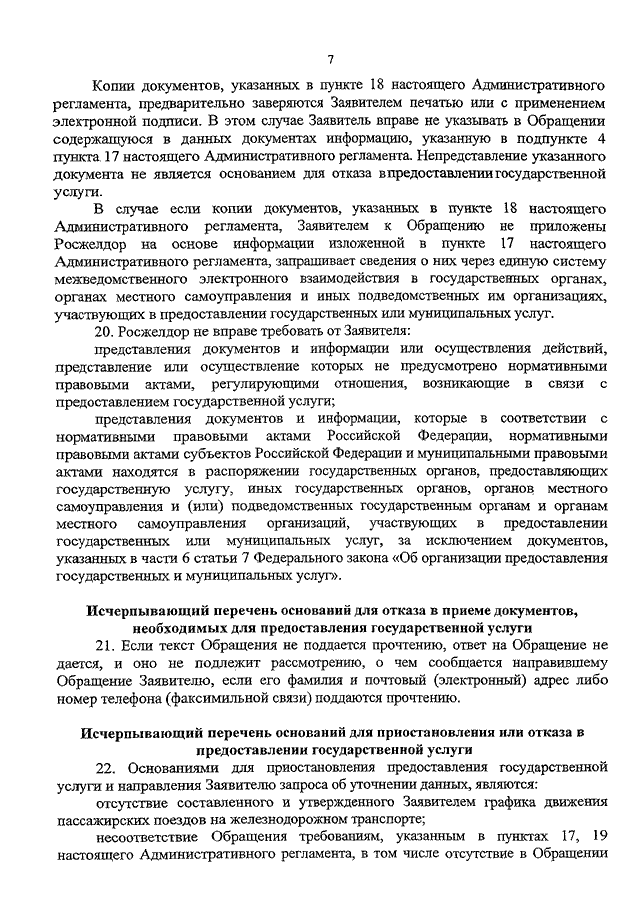 7

Копии документов, указанных в пункте 18 настоящего Административного регламента, предварительно заверяются Заявителем печатью или с применением электронной подписи. В этом случае Заявитель вправе не указывать в Обращении содержащуюся в данных документах информацию, указанную в подпункте 4 пункта 17 настоящего Административного регламента. Непредставление указанного документа не является основанием для отказа в предоставлении государственной услуги.

В случае если копии документов, указанных в пункте 18 настоящего Административного регламента, Заявителем к Обращению не приложены Росжелдор на основе информации изложенной в пункте 17 настоящего Административного регламента, запрашивает сведения о них через единую систему межведомственного электронного взаимодействия в государственных органах, органах местного самоуправления и иных подведомственных им организациях, участвующих в предоставлении государственных или муниципальных услуг.

20. Росжелдор не вправе требовать от Заявителя:

представления документов и информации или осуществления действий, представление или осуществление которых не предусмотрено нормативными правовыми актами, регулирующими отношения, возникающие в связи с предоставлением государственной услуги;

представления документов и информации, которые в соответствии с нормативными правовыми актами Российской Федерации, нормативными правовыми актами субъектов Российской Федерации и муниципальными правовыми актами находятся в распоряжении государственных органов, предоставляющих государственную услугу, иных государственных органов, органов местного самоуправления и (или) подведомственных государственным органам и органам местного самоуправления организаций, участвующих в предоставлении государственных или муниципальных услуг, за исключением документов, указанных в части 6 статьи 7 Федерального закона «Об организации предоставления государственных и муниципальных услуг».

Исчерпывающий перечень оснований для отказа в приеме документов, необходимых для предоставления государственной услуги

21. Если текст Обращения не поддается прочтению, ответ на Обращение не дается, и оно не подлежит рассмотрению, о чем сообщается направившему Обращение Заявителю, если его фамилия и почтовый (электронный) адрес либо номер телефона (факсимильной связи) поддаются прочтению.

Исчерпывающий перечень оснований для приостановления или отказа в предоставлении государственной услуги

22. Основаниями для приостановления предоставления государственной услуги и направления Заявителю запроса об уточнении данных, являются:

отсутствие составленного и утвержденного Заявителем графика движения пассажирских поездов на железнодорожном транспорте;

несоответствие Обращения требованиям, указанным в пунктах 17, 19 настоящего Административного регламента, в том числе отсутствие в Обращении